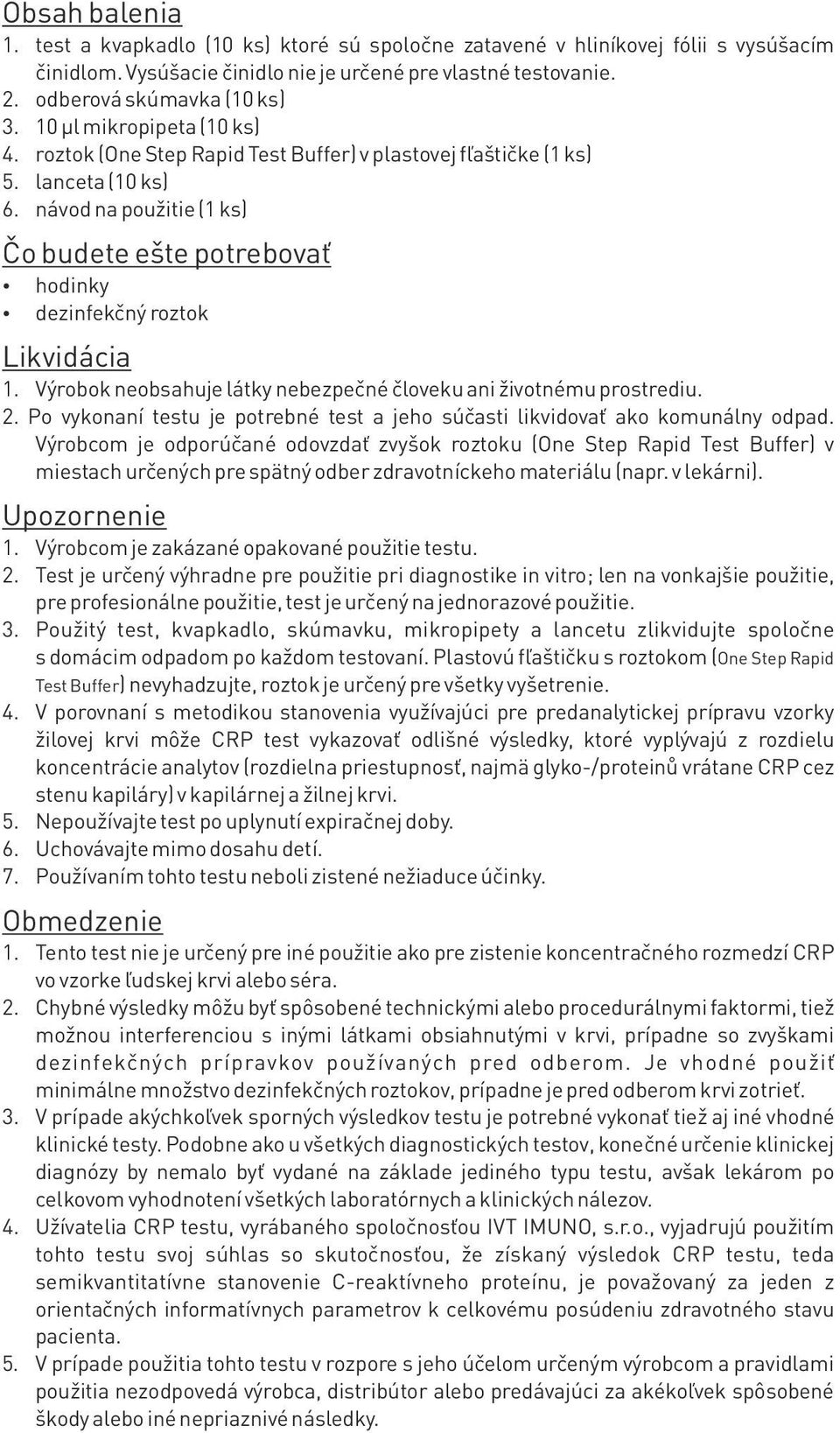 Obsah balenia
1. test a kvapkadlo (10 ks) ktoré sú spoločne zatavené v hliníkovej fólii s vysúšacím činidlom. Vysúšacie činidlo nie je určené pre vlastné testovanie.
2. odberová skúmavka (10 ks)
3. 10 µl mikropipeta (10 ks)
4. roztok (One Step Rapid Test Buffer) v plastovej fľaštičke (1 ks)
5. lanceta (10 ks)
6. návod na použitie (1 ks)

Čo budete ešte potrebovať
• hodinky
• dezinfekčný roztok

Likvidácia
1. Výrobok neobsahuje látky nebezpečné človeku ani životnému prostrediu.
2. Po vykonaní testu je potrebné test a jeho súčasti likvidovať ako komunálny odpad. Výrobcom je odporúčané odovzdať zvyšok roztoku (One Step Rapid Test Buffer) v miestach určených pre spätný odber zdravotníckeho materiálu (napr. v lekárni).

Upozornenie
1. Výrobcom je zakázané opakované použitie testu.
2. Test je určený výhradne pre použitie pri diagnostike in vitro; len na vonkajšie použitie, pre profesionálne použitie, test je určený na jednorazové použitie.
3. Použitý test, kvapkadlo, skúmavku, mikropipety a lancetu zlikvidujte spoločne s domácim odpadom po každom testovaní. Plastovú fľaštičku s roztokom (One Step Rapid Test Buffer) nevyhadzujte, roztok je určený pre všetky vyšetrenie.
4. V porovnaní s metodikou stanovenia využívajúci pre predanalytickej prípravu vzorky žilovej krvi môže CRP test vykazovať odlišné výsledky, ktoré vyplývajú z rozdielu koncentrácie analytov (rozdielna priestupnosť, najmä glyko-/proteinů vrátane CRP cez stenu kapiláry) v kapilárnej a žilnej krvi.
5. Nepoužívajte test po uplynutí expiračnej doby.
6. Uchovávajte mimo dosahu detí.
7. Používaním tohto testu neboli zistené nežiaduce účinky.

Obmedzenie
1. Tento test nie je určený pre iné použitie ako pre zistenie koncentračného rozmedzí CRP vo vzorke ľudskej krvi alebo séra.
2. Chybné výsledky môžu byť spôsobené technickými alebo procedurálnymi faktormi, tiež možnou interferenciou s inými látkami obsiahnutými v krvi, prípadne so zvyškami dezinfekčných prípravkov používaných pred odberom. Je vhodné použiť minimálne množstvo dezinfekčných roztokov, prípadne je pred odberom krvi zotrieť.
3. V prípade akýchkoľvek sporných výsledkov testu je potrebné vykonať tiež aj iné vhodné klinické testy. Podobne ako u všetkých diagnostických testov, konečné určenie klinickej diagnózy by nemalo byť vydané na základe jediného typu testu, avšak lekárom po celkovom vyhodnotení všetkých laboratórnych a klinických nálezov.
4. Užívatelia CRP testu, vyrábaného spoločnosťou IVT IMUNO, s.r.o., vyjadrujú použitím tohto testu svoj súhlas so skutočnosťou, že získaný výsledok CRP testu, teda semikvantitatívne stanovenie C-reaktívneho proteínu, je považovaný za jeden z orientačných informatívnych parametrov k celkovému posúdeniu zdravotného stavu pacienta.
5. V prípade použitia tohto testu v rozpore s jeho účelom určeným výrobcom a pravidlami použitia nezodpovedá výrobca, distribútor alebo predávajúci za akékoľvek spôsobené škody alebo iné nepriaznivé následky.